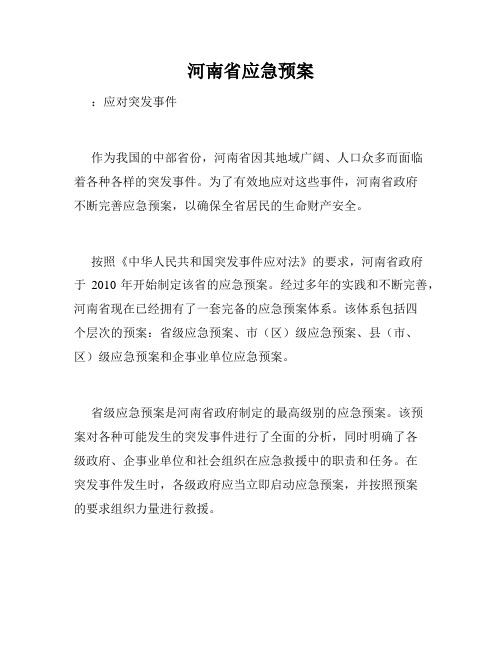 河南省应急预案

：应对突发事件

作为我国的中部省份，河南省因其地域广阔、人口众多而面临着各种各样的突发事件。为了有效地应对这些事件，河南省政府不断完善应急预案，以确保全省居民的生命财产安全。

按照《中华人民共和国突发事件应对法》的要求，河南省政府于 2010 年开始制定该省的应急预案。经过多年的实践和不断完善，河南省现在已经拥有了一套完备的应急预案体系。该体系包括四个层次的预案：省级应急预案、市（区）级应急预案、县（市、区）级应急预案和企事业单位应急预案。

省级应急预案是河南省政府制定的最高级别的应急预案。该预案对各种可能发生的突发事件进行了全面的分析，同时明确了各级政府、企事业单位和社会组织在应急救援中的职责和任务。在突发事件发生时，各级政府应当立即启动应急预案，并按照预案的要求组织力量进行救援。